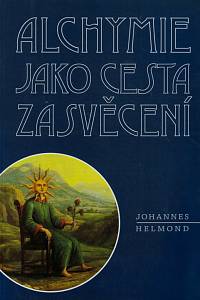 ALCHYMIE JAKO CESTA ZASVĚCENÍ

JOHANNES HELMOND